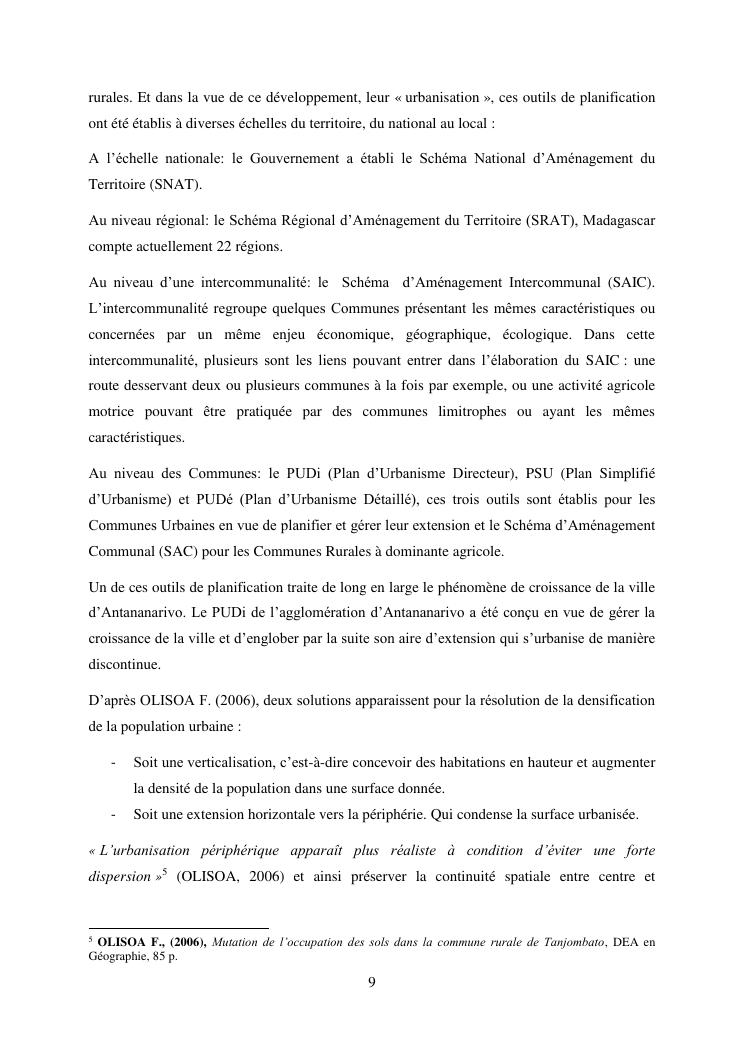 rurales. Et dans la vue de ce développement, leur « urbanisation », ces outils de planification ont été établis à diverses échelles du territoire, du national au local :

A l'échelle nationale: le Gouvernement a établi le Schéma National d'Aménagement du Territoire (SNAT).

Au niveau régional: le Schéma Régional d'Aménagement du Territoire (SRAT), Madagascar compte actuellement 22 régions.

Au niveau d'une intercommunalité: le Schéma d'Aménagement Intercommunal (SAIC). L'intercommunalité regroupe quelques Communes présentant les mêmes caractéristiques ou concernées par un même enjeu économique, géographique, écologique. Dans cette intercommunalité, plusieurs sont les liens pouvant entrer dans l'élaboration du SAIC : une route desservant deux ou plusieurs communes à la fois par exemple, ou une activité agricole motrice pouvant être pratiquée par des communes limitrophes ou ayant les mêmes caractéristiques.

Au niveau des Communes: le PUDi (Plan d'Urbanisme Directeur), PSU (Plan Simplifié d'Urbanisme) et PUDé (Plan d'Urbanisme Détaillé), ces trois outils sont établis pour les Communes Urbaines en vue de planifier et gérer leur extension et le Schéma d'Aménagement Communal (SAC) pour les Communes Rurales à dominante agricole.

Un de ces outils de planification traite de long en large le phénomène de croissance de la ville d'Antananarivo. Le PUDi de l'agglomération d'Antananarivo a été conçu en vue de gérer la croissance de la ville et d'englober par la suite son aire d'extension qui s'urbanise de manière discontinue.

D'après OLISOA F. (2006), deux solutions apparaissent pour la résolution de la densification de la population urbaine :

- Soit une verticalisation, c'est-à-dire concevoir des habitations en hauteur et augmenter la densité de la population dans une surface donnée.
- Soit une extension horizontale vers la périphérie. Qui condense la surface urbanisée.

« L'urbanisation périphérique apparaît plus réaliste à condition d'éviter une forte dispersion »$^5$ (OLISOA, 2006) et ainsi préserver la continuité spatiale entre centre et

$^5$ OLISOA F., (2006), Mutation de l'occupation des sols dans la commune rurale de Tanjombato, DEA en Géographie, 85 p.

9